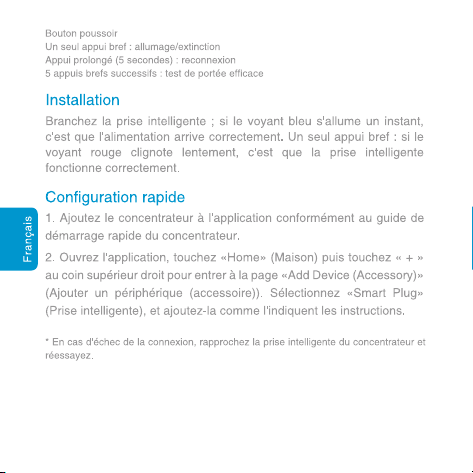 Bouton poussoir
Un seul appui bref : allumage/extinction
Appui prolongé (5 secondes) : reconnexion
5 appuis brefs successifs : test de portée efficace

Installation

Branchez la prise intelligente ; si le voyant bleu s'allume un instant, c'est que l'alimentation arrive correctement. Un seul appui bref : si le voyant rouge clignote lentement, c'est que la prise intelligente fonctionne correctement.

Configuration rapide

Français

1. Ajoutez le concentrateur à l'application conformément au guide de démarrage rapide du concentrateur.

2. Ouvrez l'application, touchez «Home» (Maison) puis touchez « + » au coin supérieur droit pour entrer à la page «Add Device (Accessory)» (Ajouter un périphérique (accessoire)). Sélectionnez «Smart Plug» (Prise intelligente), et ajoutez-la comme l'indiquent les instructions.

* En cas d'échec de la connexion, rapprochez la prise intelligente du concentrateur et réessayez.